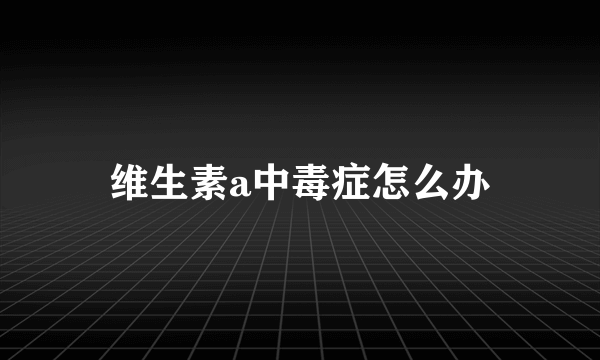 维生素a中毒症怎么办